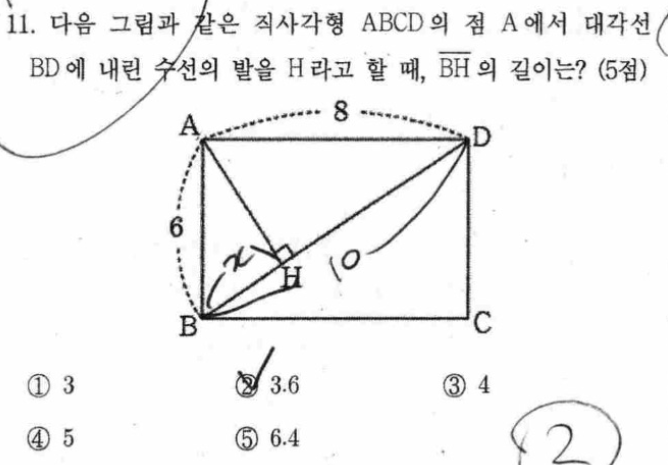 11. 다음 그림과 같은 직사각형 ABCD의 점 A에서 대각선 BD에 내린 수선의 발을 H라고 할 때, $\overline{BH}$의 길이는? (5점)

A
8
D
6
x
H
10
B
C

① 3 ② 3.6 ③ 4
④ 5 ⑤ 6.4

2